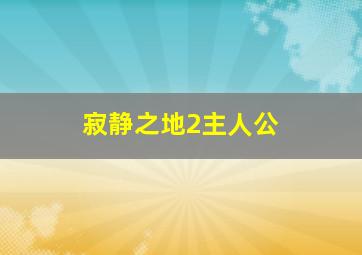 寂静之地2主人公